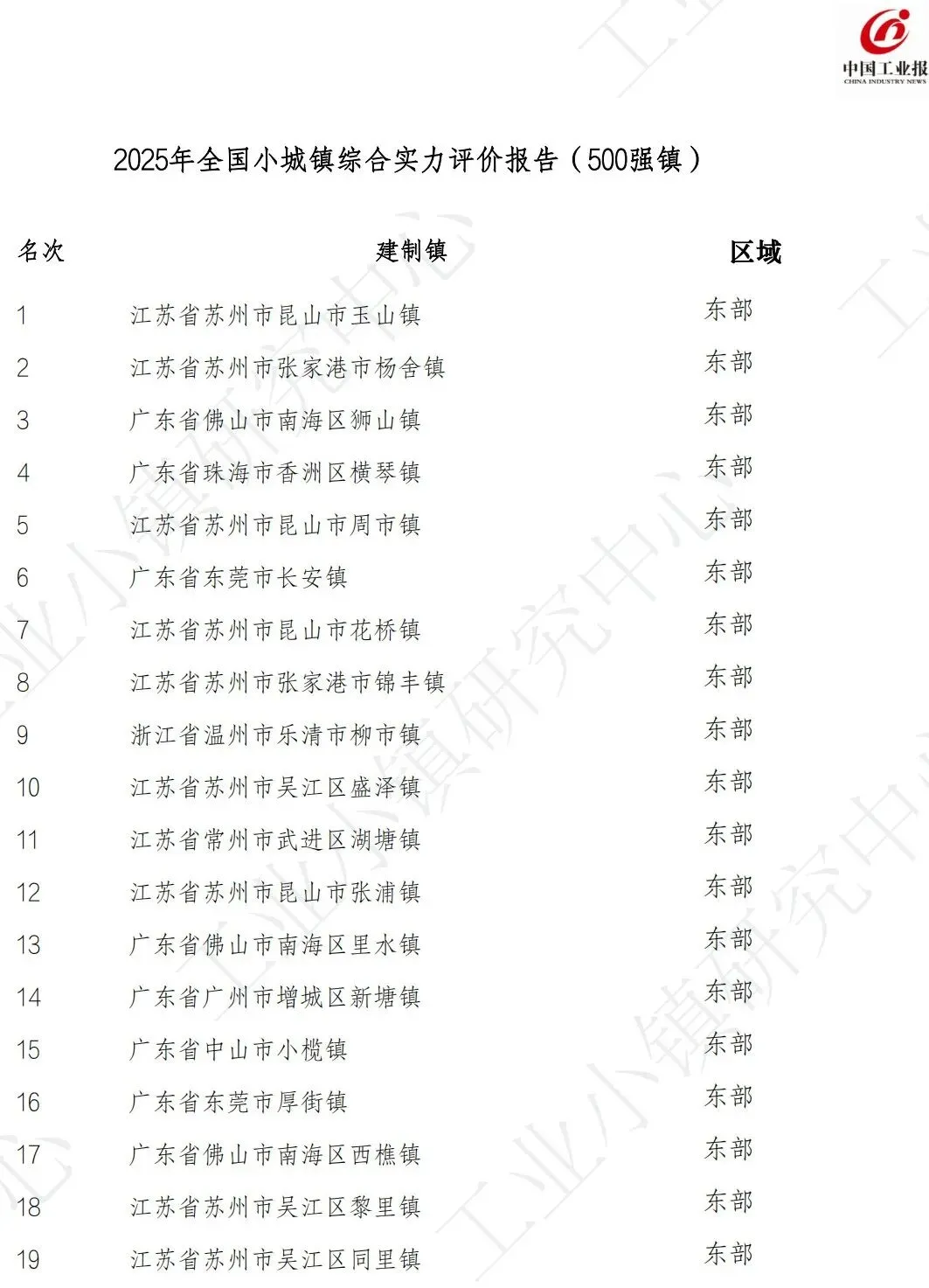 中国工业报
CHINA INDUSTRY NEWS

2025年全国小城镇综合实力评价报告（500强镇）

| 名次 | 建制镇 | 区域 |
|---|---|---|
| 1 | 江苏省苏州市昆山市玉山镇 | 东部 |
| 2 | 江苏省苏州市张家港市杨舍镇 | 东部 |
| 3 | 广东省佛山市南海区狮山镇 | 东部 |
| 4 | 广东省珠海市香洲区横琴镇 | 东部 |
| 5 | 江苏省苏州市昆山市周市镇 | 东部 |
| 6 | 广东省东莞市长安镇 | 东部 |
| 7 | 江苏省苏州市昆山市花桥镇 | 东部 |
| 8 | 江苏省苏州市张家港市锦丰镇 | 东部 |
| 9 | 浙江省温州市乐清市柳市镇 | 东部 |
| 10 | 江苏省苏州市吴江区盛泽镇 | 东部 |
| 11 | 江苏省常州市武进区湖塘镇 | 东部 |
| 12 | 江苏省苏州市昆山市张浦镇 | 东部 |
| 13 | 广东省佛山市南海区里水镇 | 东部 |
| 14 | 广东省广州市增城区新塘镇 | 东部 |
| 15 | 广东省中山市小榄镇 | 东部 |
| 16 | 广东省东莞市厚街镇 | 东部 |
| 17 | 广东省佛山市南海区西樵镇 | 东部 |
| 18 | 江苏省苏州市吴江区黎里镇 | 东部 |
| 19 | 江苏省苏州市吴江区同里镇 | 东部 |

工业小镇研究中心